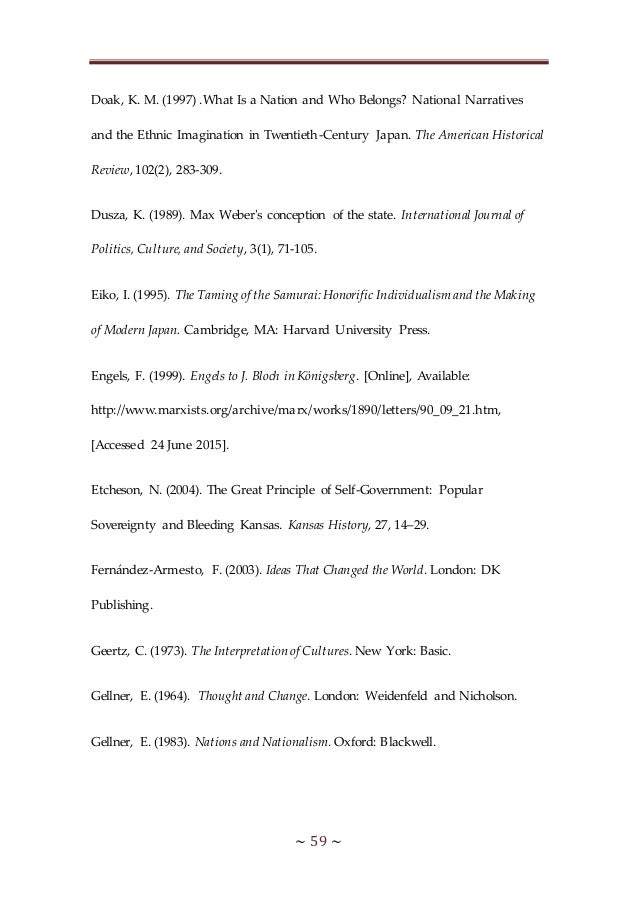 Doak, K. M. (1997) .What Is a Nation and Who Belongs? National Narratives and the Ethnic Imagination in Twentieth-Century Japan. The American Historical Review, 102(2), 283-309.

Dusza, K. (1989). Max Weber's conception of the state. International Journal of Politics, Culture, and Society, 3(1), 71-105.

Eiko, I. (1995). The Taming of the Samurai: Honorific Individualism and the Making of Modern Japan. Cambridge, MA: Harvard University Press.

Engels, F. (1999). Engels to J. Bloch in Königsberg. [Online], Available: http://www.marxists.org/archive/marx/works/1890/letters/90_09_21.htm, [Accessed 24 June 2015].

Etcheson, N. (2004). The Great Principle of Self-Government: Popular Sovereignty and Bleeding Kansas. Kansas History, 27, 14–29.

Fernández-Armesto, F. (2003). Ideas That Changed the World. London: DK Publishing.

Geertz, C. (1973). The Interpretation of Cultures. New York: Basic.

Gellner, E. (1964). Thought and Change. London: Weidenfeld and Nicholson.

Gellner, E. (1983). Nations and Nationalism. Oxford: Blackwell.

~ 59 ~